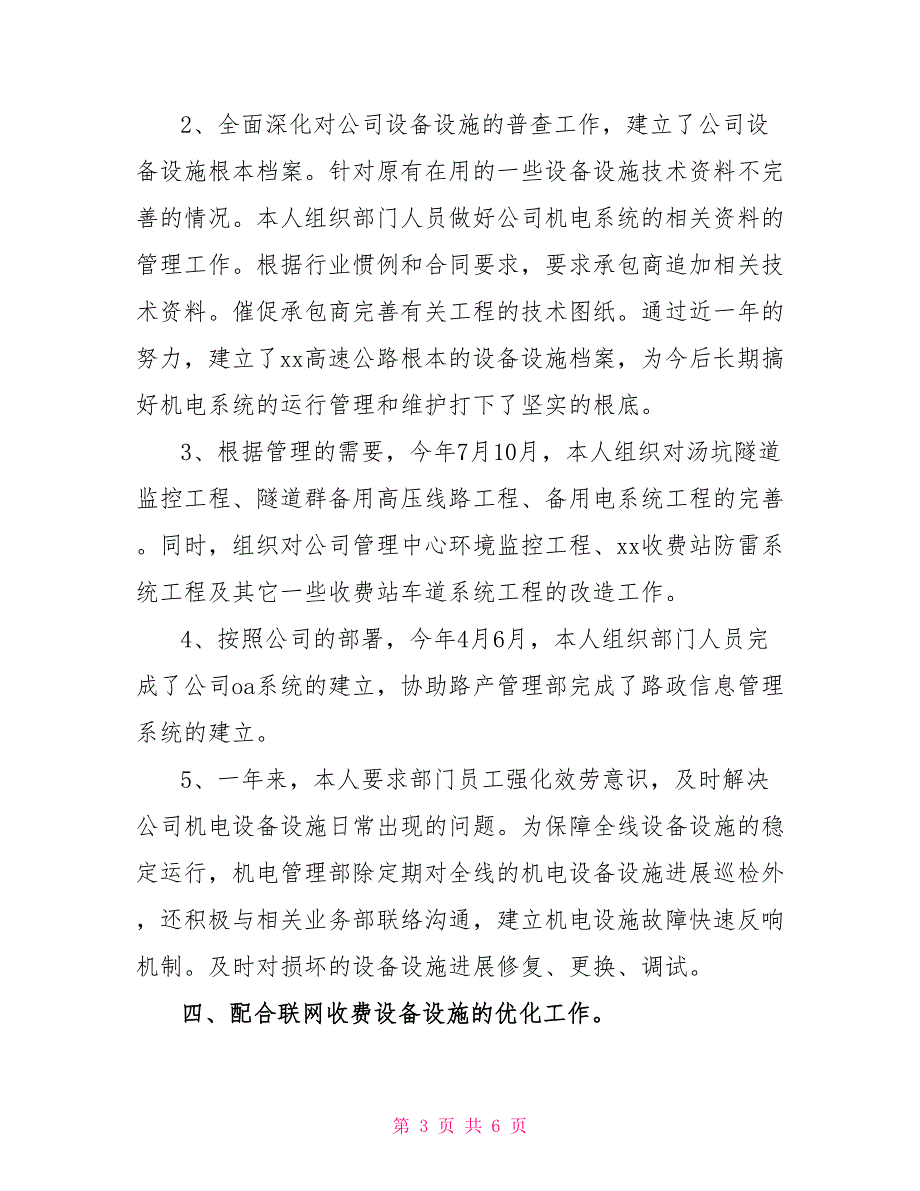 2、全面深化对公司设备设施的普查工作，建立了公司设备设施根本档案。针对原有在用的一些设备设施技术资料不完善的情况。本人组织部门人员做好公司机电系统的相关资料的管理工作。根据行业惯例和合同要求，要求承包商追加相关技术资料。催促承包商完善有关工程的技术图纸。通过近一年的努力，建立了xx高速公路根本的设备设施档案，为今后长期搞好机电系统的运行管理和维护打下了坚实的根底。

3、根据管理的需要，今年7月10月，本人组织对汤坑隧道监控工程、隧道群备用高压线路工程、备用电系统工程的完善。同时，组织对公司管理中心环境监控工程、xx收费站防雷系统工程及其它一些收费站车道系统工程的改造工作。

4、按照公司的部署，今年4月6月，本人组织部门人员完成了公司oa系统的建立，协助路产管理部完成了路政信息管理系统的建立。

5、一年来，本人要求部门员工强化效劳意识，及时解决公司机电设备设施日常出现的问题。为保障全线设备设施的稳定运行，机电管理部除定期对全线的机电设备设施进展巡检外，还积极与相关业务部联络沟通，建立机电设施故障快速反响机制。及时对损坏的设备设施进展修复、更换、调试。

四、配合联网收费设备设施的优化工作。

第 3 页 共 6 页